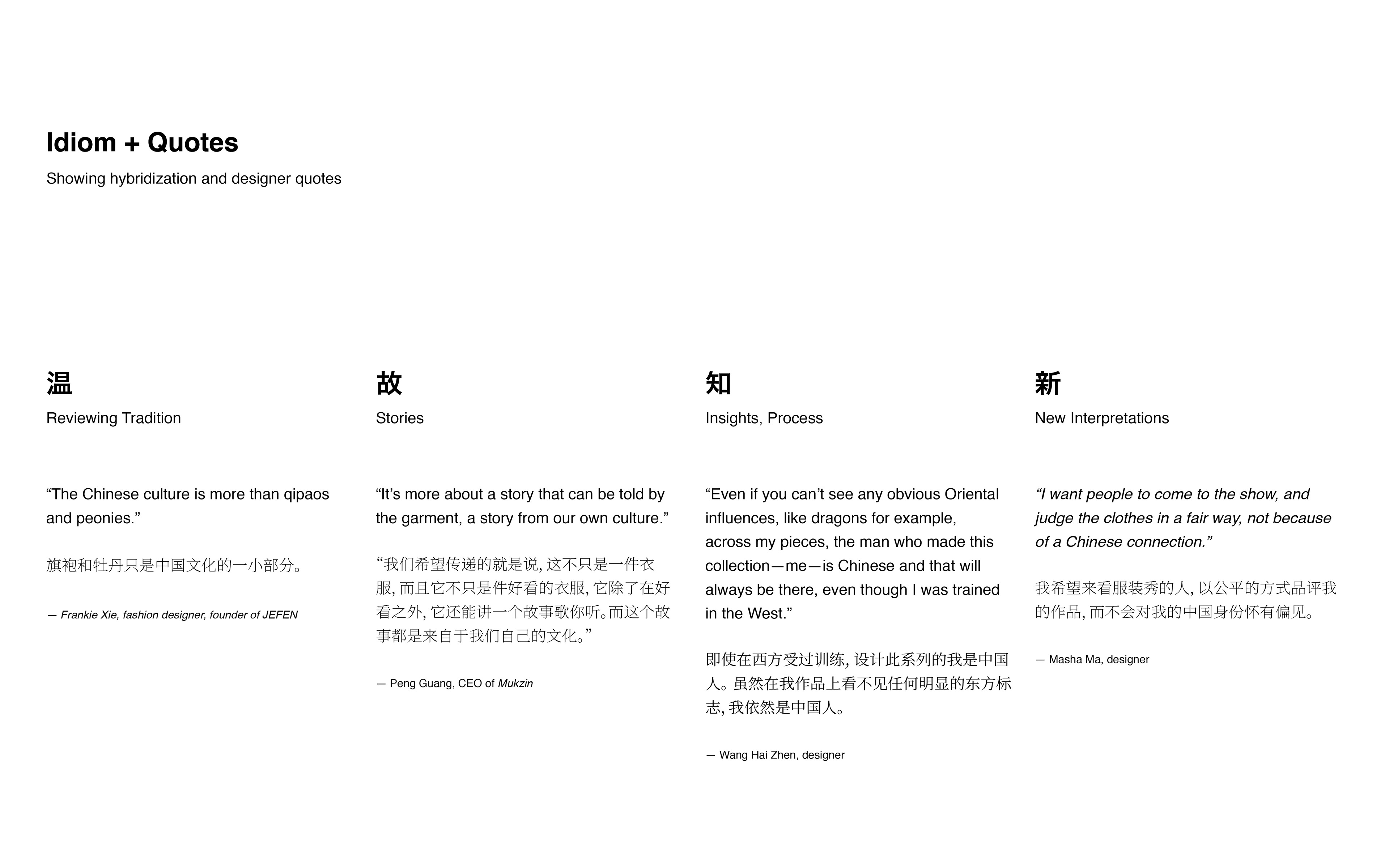 Idiom + Quotes

Showing hybridization and designer quotes

温

Reviewing Tradition

“The Chinese culture is more than qipaos and peonies.”

旗袍和牡丹只是中国文化的一小部分。

— Frankie Xie, fashion designer, founder of JEFEN

故

Stories

“It’s more about a story that can be told by the garment, a story from our own culture.”

“我们希望传递的就是说, 这不只是一件衣服, 而且它不只是件好看的衣服, 它除了在好看之外, 它还能讲一个故事歌你听。而这个故事都是来自于我们自己的文化。”

— Peng Guang, CEO of Mukzin

知

Insights, Process

“Even if you can’t see any obvious Oriental influences, like dragons for example, across my pieces, the man who made this collection—me—is Chinese and that will always be there, even though I was trained in the West.”

即使在西方受过训练, 设计此系列的我是中国人。虽然在我作品上看不见任何明显的东方标志, 我依然是中国人。

— Wang Hai Zhen, designer

新

New Interpretations

“I want people to come to the show, and judge the clothes in a fair way, not because of a Chinese connection.”

我希望来看服装秀的人, 以公平的方式品评我的作品, 而不会对我的中国身份怀有偏见。

— Masha Ma, designer